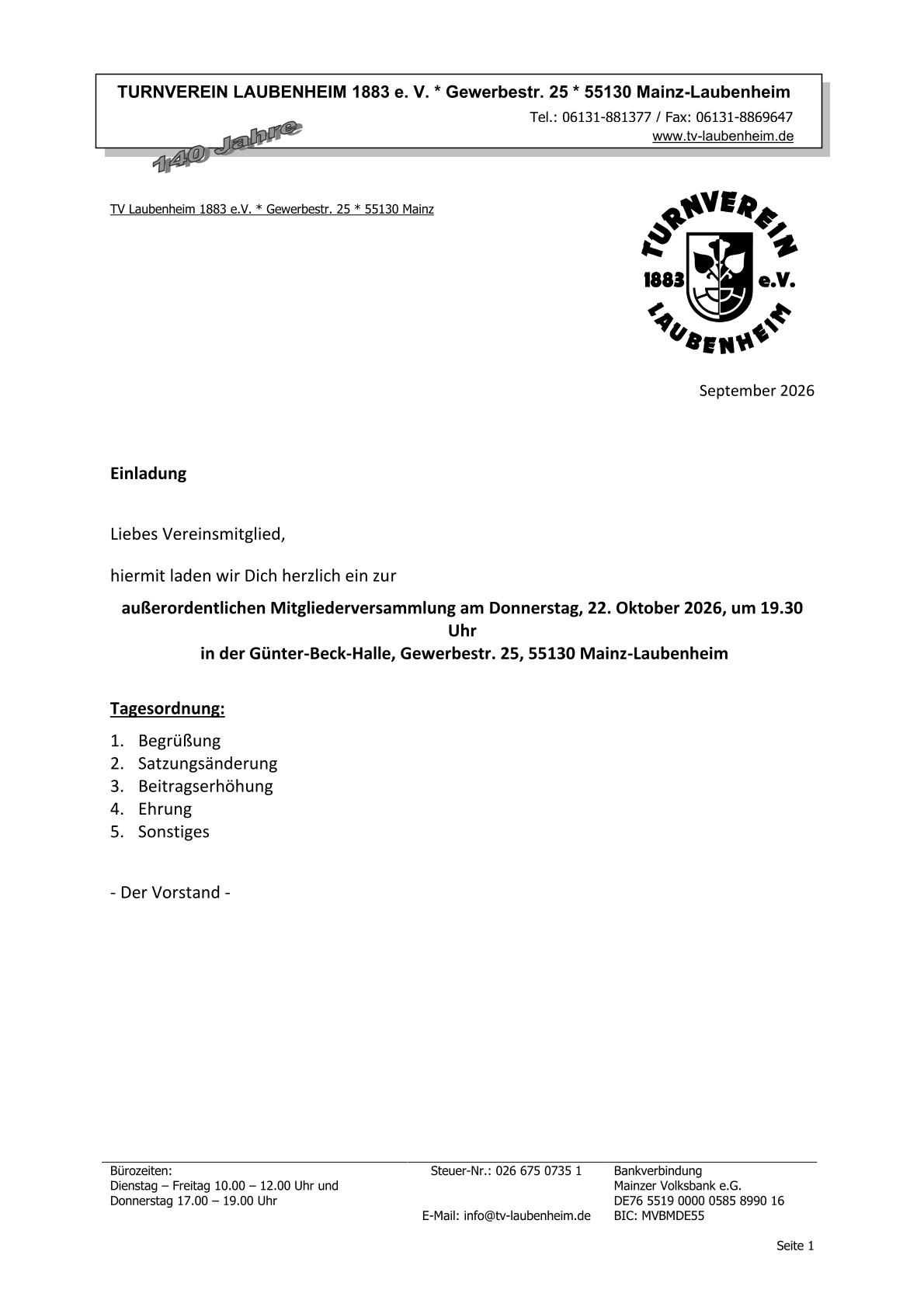 TURNVEREIN LAUBENHEIM 1883 e. V. * Gewerbestr. 25 * 55130 Mainz-Laubenheim

Tel.: 06131-881377 / Fax: 06131-8869647
www.tv-laubenheim.de

140 Jahre

TV Laubenheim 1883 e.V. * Gewerbestr. 25 * 55130 Mainz

TURNVEREIN
1883 e.V.
LAUBENHEIM

September 2026

Einladung

Liebes Vereinsmitglied,

hiermit laden wir Dich herzlich ein zur

außerordentlichen Mitgliederversammlung am Donnerstag, 22. Oktober 2026, um 19.30 Uhr
in der Günter-Beck-Halle, Gewerbestr. 25, 55130 Mainz-Laubenheim

Tagesordnung:

1. Begrüßung
2. Satzungsänderung
3. Beitragserhöhung
4. Ehrung
5. Sonstiges

- Der Vorstand -

Bürozeiten:
Dienstag – Freitag 10.00 – 12.00 Uhr und
Donnerstag 17.00 – 19.00 Uhr

Steuer-Nr.: 026 675 0735 1

E-Mail: info@tv-laubenheim.de

Bankverbindung
Mainzer Volksbank e.G.
DE76 5519 0000 0585 8990 16
BIC: MVBMDE55

Seite 1